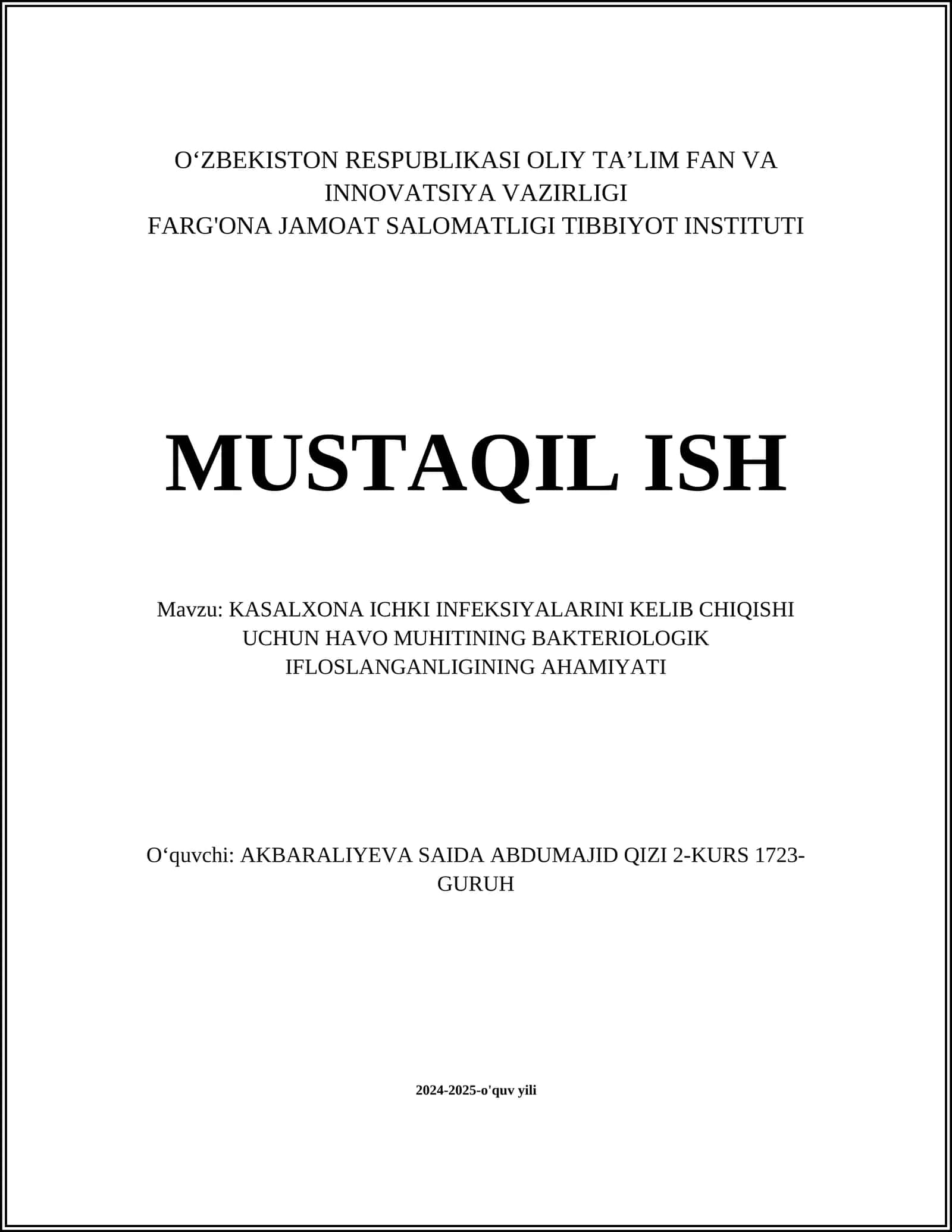 O‘ZBEKISTON RESPUBLIKASI OLIY TA’LIM FAN VA INNOVATSIYA VAZIRLIGI
FARG'ONA JAMOAT SALOMATLIGI TIBBIYOT INSTITUTI

MUSTAQIL ISH

Mavzu: KASALXONA ICHKI INFEKSIYALARINI KELIB CHIQISHI UCHUN HAVO MUHITINING BAKTERIOLOGIK IFLOSLANGANLIGINING AHAMIYATI

O‘quvchi: AKBARALIYEVA SAIDA ABDUMAJID QIZI 2-KURS 1723-GURUH

2024-2025-o'quv yili